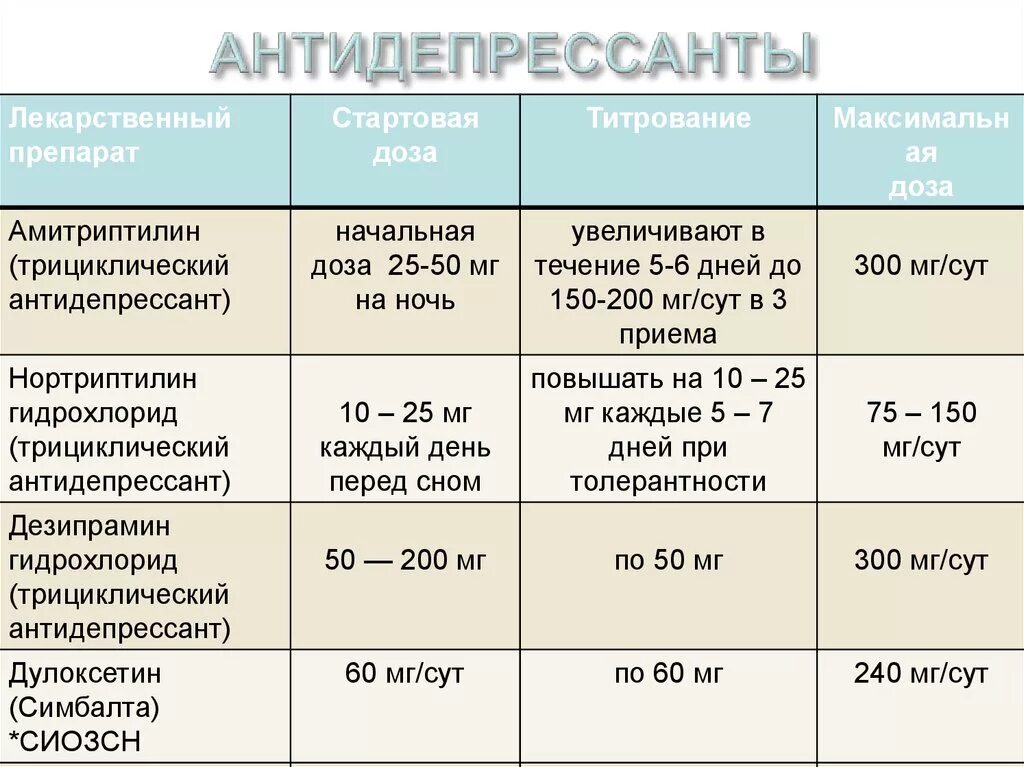 АНТИДЕПРЕССАНТЫ

| Лекарственный препарат | Стартовая доза | Титрование | Максимальная доза |
|---|---|---|---|
| Амитриптилин (трициклический антидепрессант) | начальная доза 25-50 мг на ночь | увеличивают в течение 5-6 дней до 150-200 мг/сут в 3 приема | 300 мг/сут |
| Нортриптилин гидрохлорид (трициклический антидепрессант) | 10 – 25 мг каждый день перед сном | повышать на 10 – 25 мг каждые 5 – 7 дней при толерантности | 75 – 150 мг/сут |
| Дезипрамин гидрохлорид (трициклический антидепрессант) | 50 — 200 мг | по 50 мг | 300 мг/сут |
| Дулоксетин (Симбалта) *СИОЗСН | 60 мг/сут | по 60 мг | 240 мг/сут |